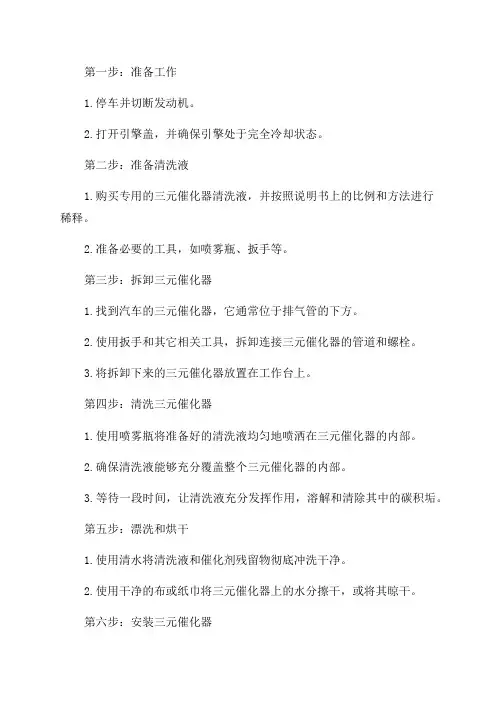 第一步：准备工作

1. 停车并切断发动机。

2. 打开引擎盖，并确保引擎处于完全冷却状态。

第二步：准备清洗液

1. 购买专用的三元催化器清洗液，并按照说明书上的比例和方法进行稀释。

2. 准备必要的工具，如喷雾瓶、扳手等。

第三步：拆卸三元催化器

1. 找到汽车的三元催化器，它通常位于排气管的下方。

2. 使用扳手和其它相关工具，拆卸连接三元催化器的管道和螺栓。

3. 将拆卸下来的三元催化器放置在工作台上。

第四步：清洗三元催化器

1. 使用喷雾瓶将准备好的清洗液均匀地喷洒在三元催化器的内部。

2. 确保清洗液能够充分覆盖整个三元催化器的内部。

3. 等待一段时间，让清洗液充分发挥作用，溶解和清除其中的碳积垢。

第五步：漂洗和烘干

1. 使用清水将清洗液和催化剂残留物彻底冲洗干净。

2. 使用干净的布或纸巾将三元催化器上的水分擦干，或将其晾干。

第六步：安装三元催化器